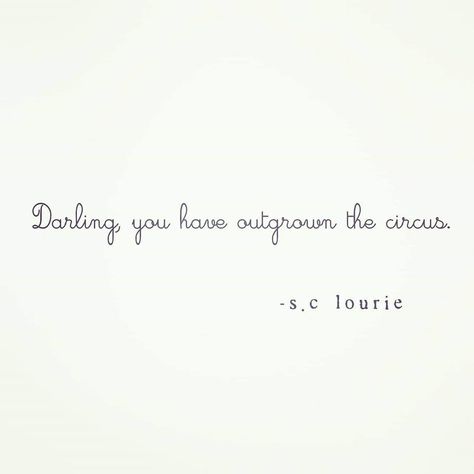 Darling, you have outgrown the circus.

-s.c lourie